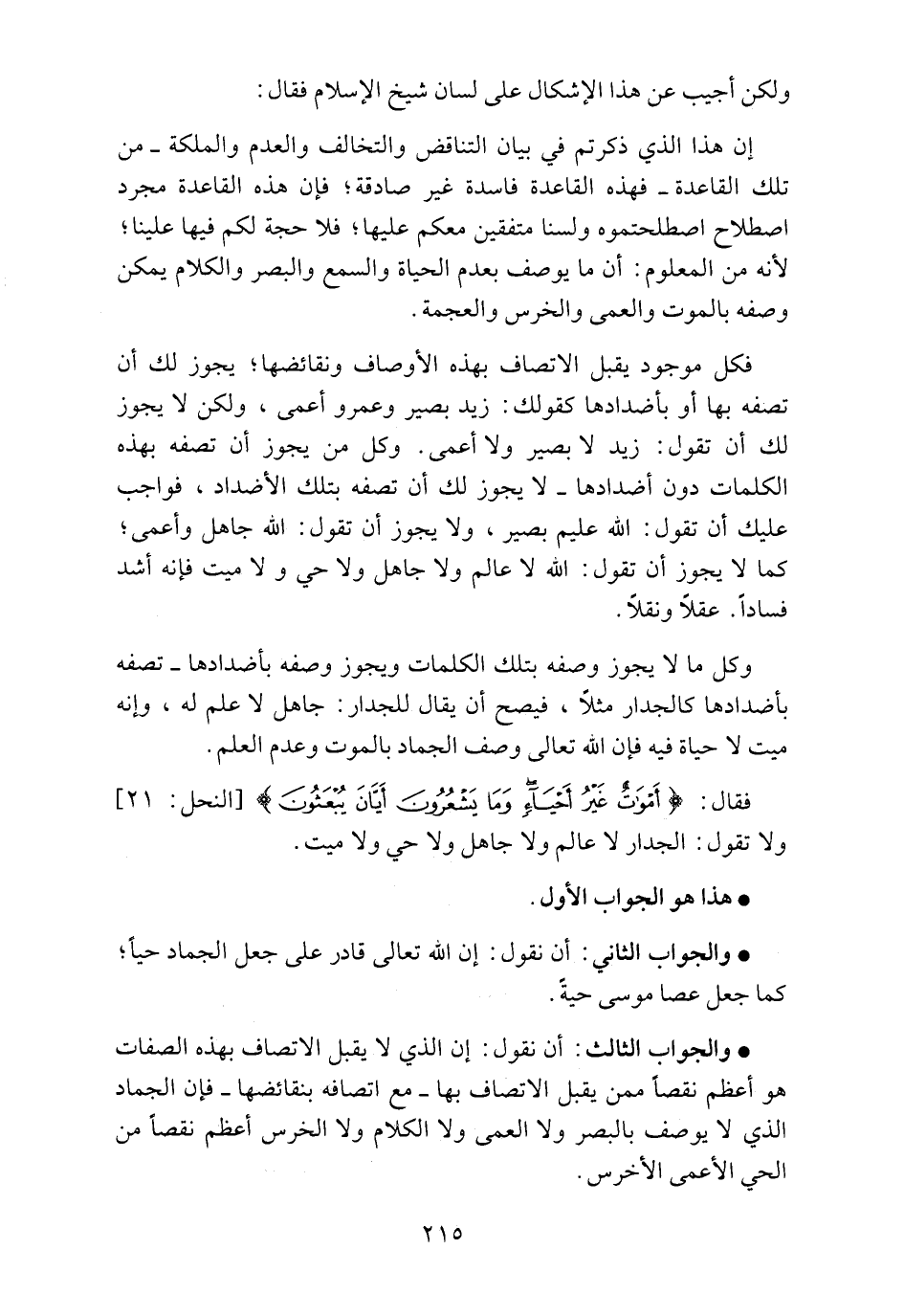 ولكن أجيب عن هذا الإشكال على لسان شيخ الإسلام فقال:

إن هذا الذي ذكرتم في بيان التناقض والتخالف والعدم والملكة ـ من تلك القاعدة ـ فهذه القاعدة فاسدة غير صادقة؛ فإن هذه القاعدة مجرد اصطلاح اصطلحتموه ولسنا متفقين معكم عليها؛ فلا حجة لكم فيها علينا؛ لأنه من المعلوم: أن ما يوصف بعدم الحياة والسمع والبصر والكلام يمكن وصفه بالموت والعمى والخرس والعجمة.

فكل موجود يقبل الاتصاف بهذه الأوصاف ونقائضها؛ يجوز لك أن تصفه بها أو بأضدادها كقولك: زيد بصير وعمرو أعمى، ولكن لا يجوز لك أن تقول: زيد لا بصير ولا أعمى. وكل من يجوز أن تصفه بهذه الكلمات دون أضدادها ـ لا يجوز لك أن تصفه بتلك الأضداد، فواجب عليك أن تقول: الله عليم بصير، ولا يجوز أن تقول: الله جاهل وأعمى؛ كما لا يجوز أن تقول: الله لا عالم ولا جاهل ولا حي و لا ميت فإنه أشد فساداً. عقلاً ونقلاً.

وكل ما لا يجوز وصفه بتلك الكلمات ويجوز وصفه بأضدادها ـ تصفه بأضدادها كالجدار مثلاً، فيصح أن يقال للجدار: جاهل لا علم له، وإنه ميت لا حياة فيه فإن الله تعالى وصف الجماد بالموت وعدم العلم.

فقال: ﴿أَمْوَٰتٌ غَيْرُ أَحْيَآءٍ وَمَا يَشْعُرُونَ أَيَّانَ يُبْعَثُونَ﴾ [النحل: ٢١] ولا تقول: الجدار لا عالم ولا جاهل ولا حي ولا ميت.

● هذا هو الجواب الأول.

● والجواب الثاني: أن نقول: إن الله تعالى قادر على جعل الجماد حياً؛ كما جعل عصا موسى حيةً.

● والجواب الثالث: أن نقول: إن الذي لا يقبل الاتصاف بهذه الصفات هو أعظم نقصاً ممن يقبل الاتصاف بها ـ مع اتصافه بنقائضها ـ فإن الجماد الذي لا يوصف بالبصر ولا العمى ولا الكلام ولا الخرس أعظم نقصاً من الحي الأعمى الأخرس.

٢١٥